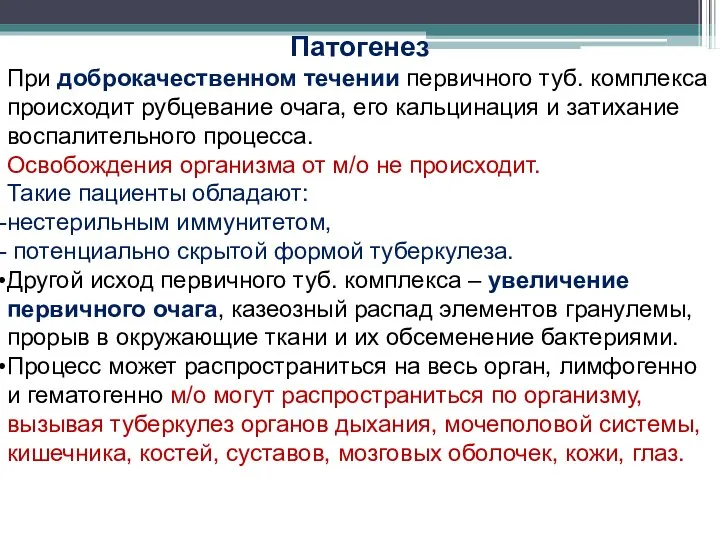 Патогенез

При доброкачественном течении первичного туб. комплекса происходит рубцевание очага, его кальцинация и затихание воспалительного процесса.

Освобождения организма от м/о не происходит.

Такие пациенты обладают:

-нестерильным иммунитетом,

- потенциально скрытой формой туберкулеза.

•Другой исход первичного туб. комплекса – увеличение первичного очага, казеозный распад элементов гранулемы, прорыв в окружающие ткани и их обсеменение бактериями.

•Процесс может распространиться на весь орган, лимфогенно и гематогенно м/о могут распространиться по организму, вызывая туберкулез органов дыхания, мочеполовой системы, кишечника, костей, суставов, мозговых оболочек, кожи, глаз.